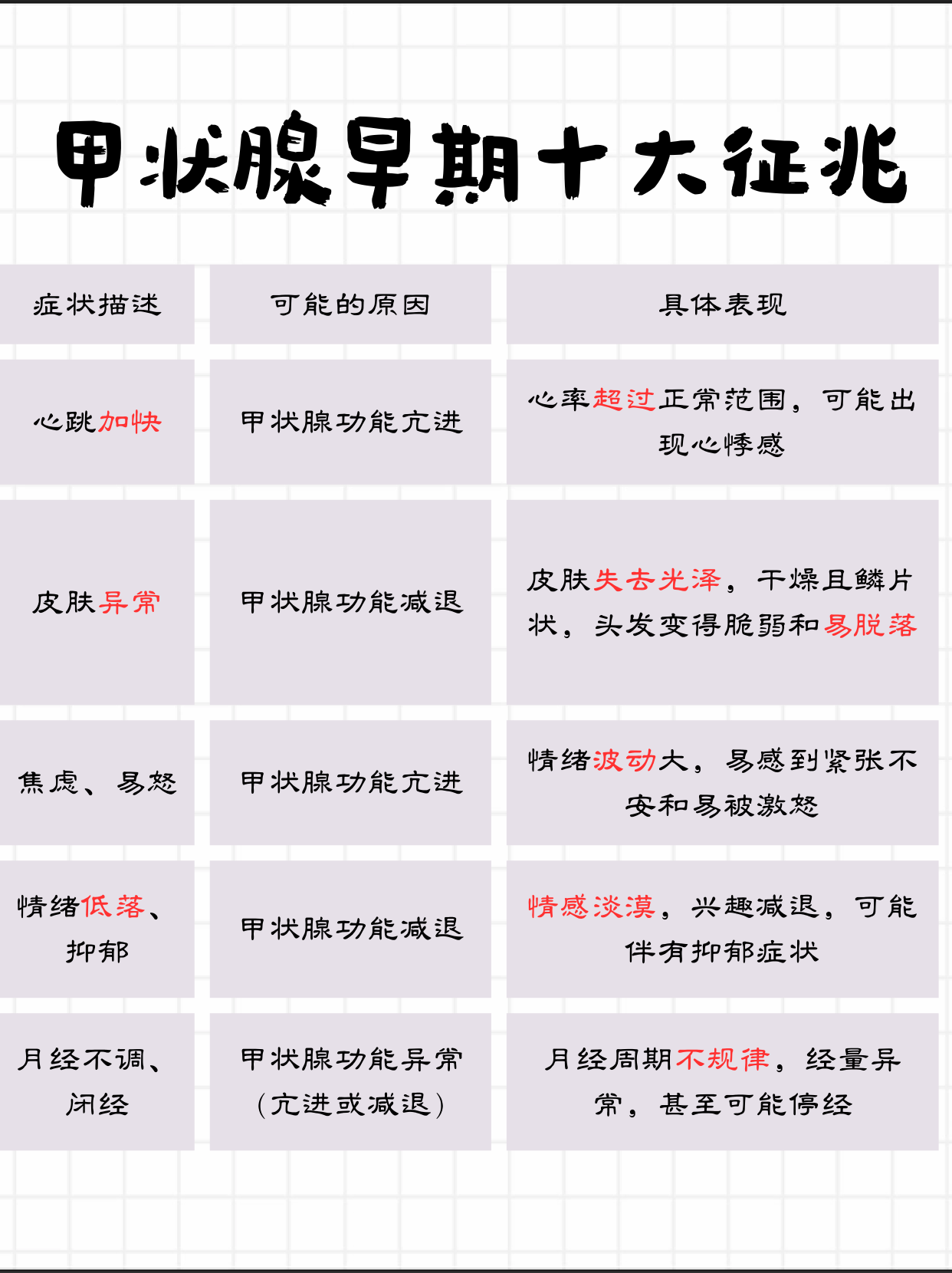 甲状腺早期十大征兆

| 症状描述 | 可能的原因 | 具体表现 |
|---|---|---|
| 心跳加快 | 甲状腺功能亢进 | 心率超过正常范围，可能出现心悸感 |
| 皮肤异常 | 甲状腺功能减退 | 皮肤失去光泽，干燥且鳞片状，头发变得脆弱和易脱落 |
| 焦虑、易怒 | 甲状腺功能亢进 | 情绪波动大，易感到紧张不安和易被激怒 |
| 情绪低落、抑郁 | 甲状腺功能减退 | 情感淡漠，兴趣减退，可能伴有抑郁症状 |
| 月经不调、闭经 | 甲状腺功能异常（亢进或减退） | 月经周期不规律，经量异常，甚至可能停经 |